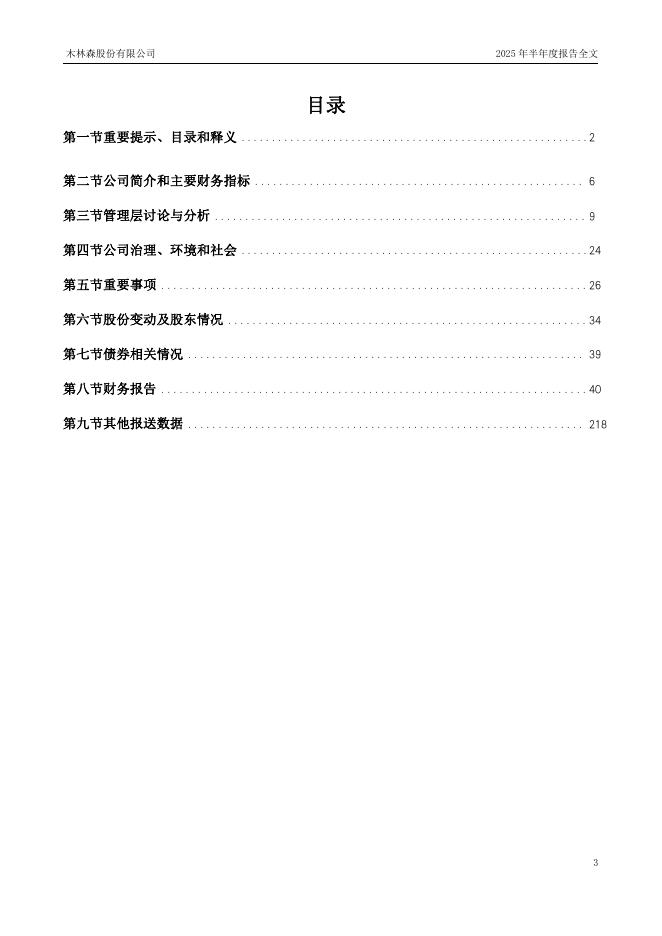 木林森股份有限公司 2025年半年度报告全文

目录

第一节重要提示、目录和释义 2

第二节公司简介和主要财务指标 6

第三节管理层讨论与分析 9

第四节公司治理、环境和社会 24

第五节重要事项 26

第六节股份变动及股东情况 34

第七节债券相关情况 39

第八节财务报告 40

第九节其他报送数据 218

3